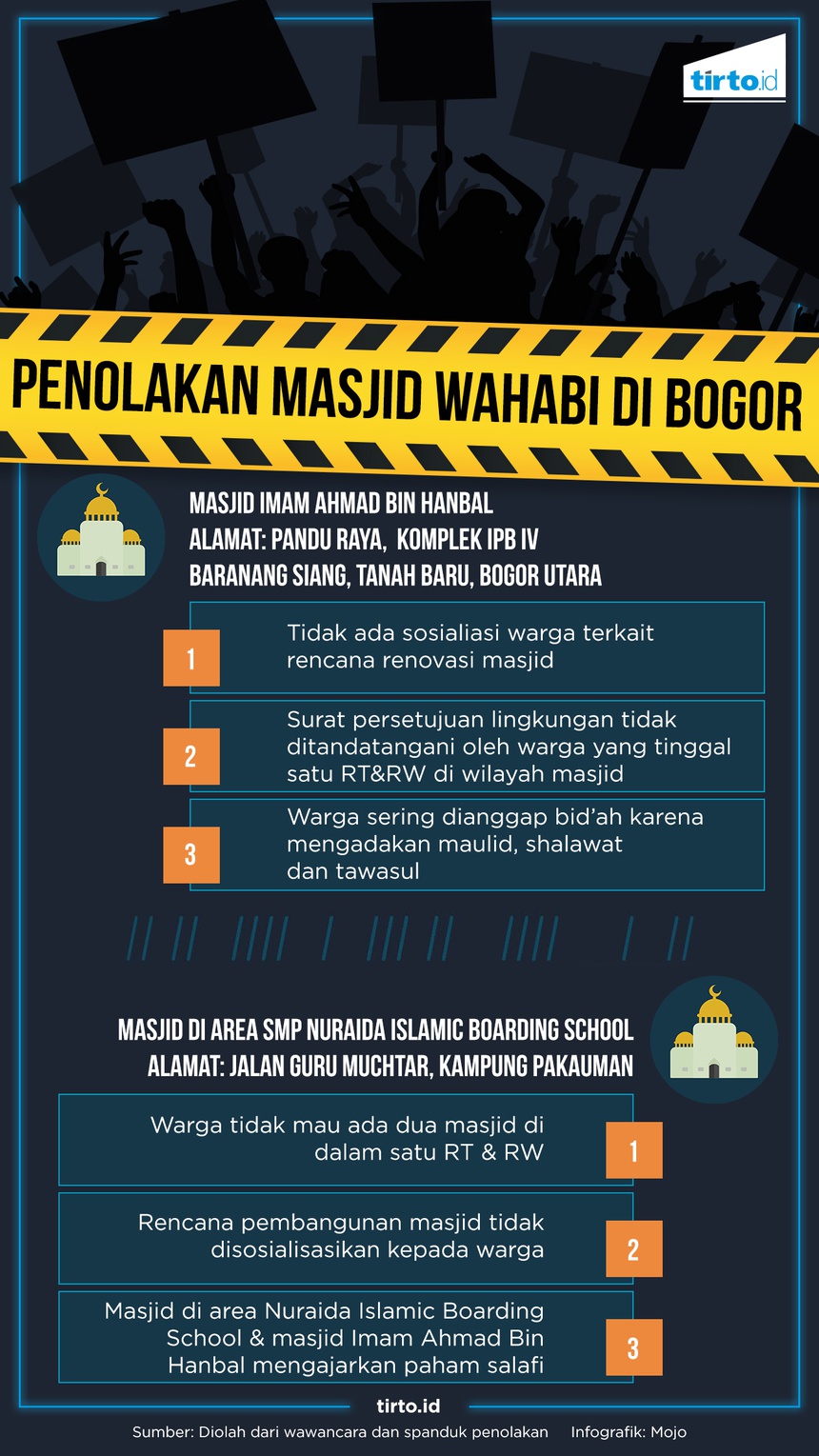 tirto.id

PENOLAKAN MASJID WAHABI DI BOGOR

MASJID IMAM AHMAD BIN HANBAL
ALAMAT: PANDU RAYA, KOMPLEK IPB IV
BARANANG SIANG, TANAH BARU, BOGOR UTARA

1 Tidak ada sosialiasi warga terkait rencana renovasi masjid

2 Surat persetujuan lingkungan tidak ditandatangani oleh warga yang tinggal satu RT&RW di wilayah masjid

3 Warga sering dianggap bid'ah karena mengadakan maulid, shalawat dan tawasul

MASJID DI AREA SMP NURAIDA ISLAMIC BOARDING SCHOOL
ALAMAT: JALAN GURU MUCHTAR, KAMPUNG PAKAUMAN

Warga tidak mau ada dua masjid di dalam satu RT & RW 1

Rencana pembangunan masjid tidak disosialisasikan kepada warga 2

Masjid di area Nuraida Islamic Boarding School & masjid Imam Ahmad Bin Hanbal mengajarkan paham salafi 3

tirto.id

Sumber: Diolah dari wawancara dan spanduk penolakan Infografik: Mojo